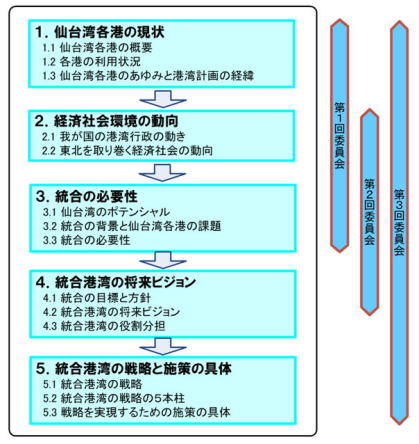 1. 仙台湾各港の現状
1.1 仙台湾各港の概要
1.2 各港の利用状況
1.3 仙台湾各港のあゆみと港湾計画の経緯

2. 経済社会環境の動向
2.1 我が国の港湾行政の動き
2.2 東北を取り巻く経済社会の動向

3. 統合の必要性
3.1 仙台湾のポテンシャル
3.2 統合の背景と仙台湾各港の課題
3.3 統合の必要性

4. 統合港湾の将来ビジョン
4.1 統合の目標と方針
4.2 統合港湾の将来ビジョン
4.3 統合港湾の役割分担

5. 統合港湾の戦略と施策の具体
5.1 統合港湾の戦略
5.2 統合港湾の戦略の5本柱
5.3 戦略を実現するための施策の具体

第1回委員会

第2回委員会

第3回委員会